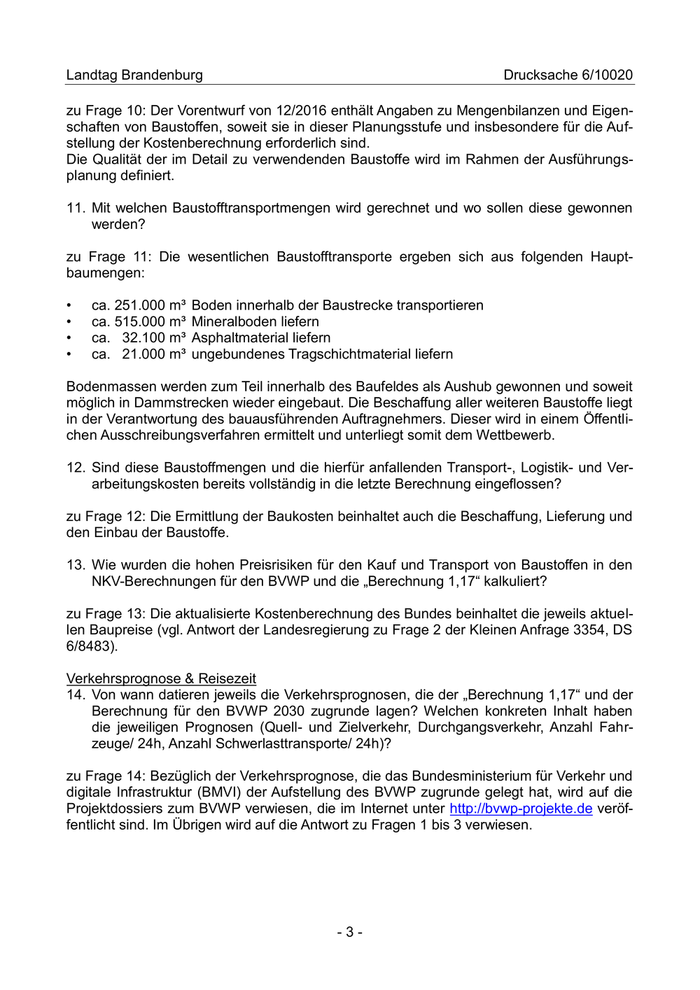 Landtag Brandenburg Drucksache 6/10020

zu Frage 10: Der Vorentwurf von 12/2016 enthält Angaben zu Mengenbilanzen und Eigenschaften von Baustoffen, soweit sie in dieser Planungsstufe und insbesondere für die Aufstellung der Kostenberechnung erforderlich sind.
Die Qualität der im Detail zu verwendenden Baustoffe wird im Rahmen der Ausführungsplanung definiert.

11. Mit welchen Baustofftransportmengen wird gerechnet und wo sollen diese gewonnen werden?

zu Frage 11: Die wesentlichen Baustofftransporte ergeben sich aus folgenden Hauptbaumengen:

• ca. 251.000 m³ Boden innerhalb der Baustrecke transportieren
• ca. 515.000 m³ Mineralboden liefern
• ca. 32.100 m³ Asphaltmaterial liefern
• ca. 21.000 m³ ungebundenes Tragschichtmaterial liefern

Bodenmassen werden zum Teil innerhalb des Baufeldes als Aushub gewonnen und soweit möglich in Dammstrecken wieder eingebaut. Die Beschaffung aller weiteren Baustoffe liegt in der Verantwortung des bauausführenden Auftragnehmers. Dieser wird in einem Öffentlichen Ausschreibungsverfahren ermittelt und unterliegt somit dem Wettbewerb.

12. Sind diese Baustoffmengen und die hierfür anfallenden Transport-, Logistik- und Verarbeitungskosten bereits vollständig in die letzte Berechnung eingeflossen?

zu Frage 12: Die Ermittlung der Baukosten beinhaltet auch die Beschaffung, Lieferung und den Einbau der Baustoffe.

13. Wie wurden die hohen Preisrisiken für den Kauf und Transport von Baustoffen in den NKV-Berechnungen für den BVWP und die „Berechnung 1,17“ kalkuliert?

zu Frage 13: Die aktualisierte Kostenberechnung des Bundes beinhaltet die jeweils aktuellen Baupreise (vgl. Antwort der Landesregierung zu Frage 2 der Kleinen Anfrage 3354, DS 6/8483).

Verkehrsprognose & Reisezeit
14. Von wann datieren jeweils die Verkehrsprognosen, die der „Berechnung 1,17“ und der Berechnung für den BVWP 2030 zugrunde lagen? Welchen konkreten Inhalt haben die jeweiligen Prognosen (Quell- und Zielverkehr, Durchgangsverkehr, Anzahl Fahrzeuge/ 24h, Anzahl Schwerlasttransporte/ 24h)?

zu Frage 14: Bezüglich der Verkehrsprognose, die das Bundesministerium für Verkehr und digitale Infrastruktur (BMVI) der Aufstellung des BVWP zugrunde gelegt hat, wird auf die Projektdossiers zum BVWP verwiesen, die im Internet unter http://bvwp-projekte.de veröffentlicht sind. Im Übrigen wird auf die Antwort zu Fragen 1 bis 3 verwiesen.

- 3 -